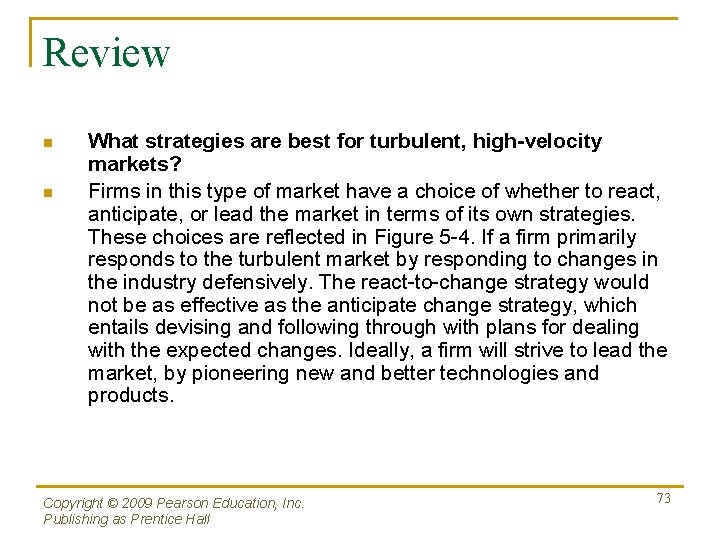 Review

What strategies are best for turbulent, high-velocity markets?

Firms in this type of market have a choice of whether to react, anticipate, or lead the market in terms of its own strategies. These choices are reflected in Figure 5-4. If a firm primarily responds to the turbulent market by responding to changes in the industry defensively. The react-to-change strategy would not be as effective as the anticipate change strategy, which entails devising and following through with plans for dealing with the expected changes. Ideally, a firm will strive to lead the market, by pioneering new and better technologies and products.

Copyright © 2009 Pearson Education, Inc.
Publishing as Prentice Hall

73